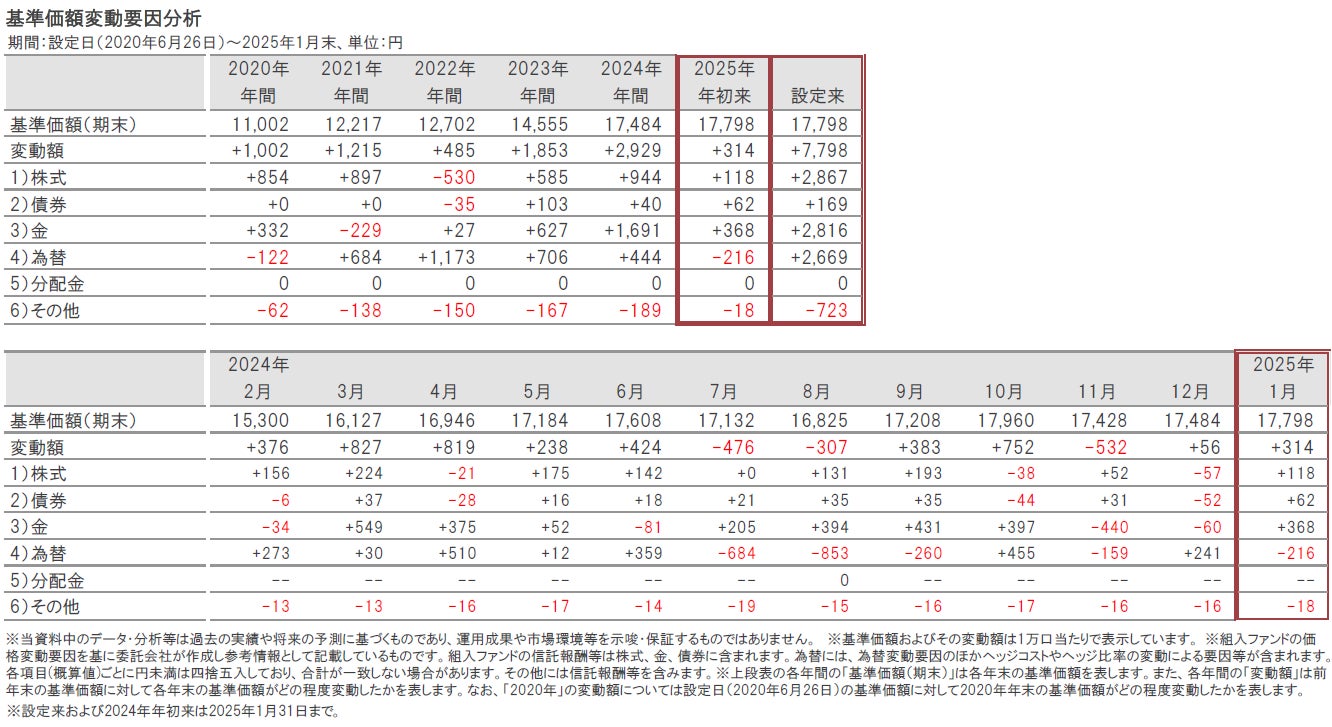 基準価額変動要因分析
期間:設定日(2020年6月26日)～2025年1月末、単位:円

| | 2020年 年間 | 2021年 年間 | 2022年 年間 | 2023年 年間 | 2024年 年間 | 2025年 年初来 | 設定来 |
|---|---|---|---|---|---|---|---|
| 基準価額(期末) | 11,002 | 12,217 | 12,702 | 14,555 | 17,484 | 17,798 | 17,798 |
| 変動額 | +1,002 | +1,215 | +485 | +1,853 | +2,929 | +314 | +7,798 |
| 1)株式 | +854 | +897 | -530 | +585 | +944 | +118 | +2,867 |
| 2)債券 | +0 | +0 | -35 | +103 | +40 | +62 | +169 |
| 3)金 | +332 | -229 | +27 | +627 | +1,691 | +368 | +2,816 |
| 4)為替 | -122 | +684 | +1,173 | +706 | +444 | -216 | +2,669 |
| 5)分配金 | 0 | 0 | 0 | 0 | 0 | 0 | 0 |
| 6)その他 | -62 | -138 | -150 | -167 | -189 | -18 | -723 |

| | 2024年 2月 | 3月 | 4月 | 5月 | 6月 | 7月 | 8月 | 9月 | 10月 | 11月 | 12月 | 2025年 1月 |
|---|---|---|---|---|---|---|---|---|---|---|---|---|
| 基準価額(期末) | 15,300 | 16,127 | 16,946 | 17,184 | 17,608 | 17,132 | 16,825 | 17,208 | 17,960 | 17,428 | 17,484 | 17,798 |
| 変動額 | +376 | +827 | +819 | +238 | +424 | -476 | -307 | +383 | +752 | -532 | +56 | +314 |
| 1)株式 | +156 | +224 | -21 | +175 | +142 | +0 | +131 | +193 | -38 | +52 | -57 | +118 |
| 2)債券 | -6 | +37 | -28 | +16 | +18 | +21 | +35 | +35 | -44 | +31 | -52 | +62 |
| 3)金 | -34 | +549 | +375 | +52 | -81 | +205 | +394 | +431 | +397 | -440 | -60 | +368 |
| 4)為替 | +273 | +30 | +510 | +12 | +359 | -684 | -853 | -260 | +455 | -159 | +241 | -216 |
| 5)分配金 | -- | -- | -- | -- | -- | -- | 0 | -- | -- | -- | -- | -- |
| 6)その他 | -13 | -13 | -16 | -17 | -14 | -19 | -15 | -16 | -17 | -16 | -16 | -18 |

※当資料中のデータ・分析等は過去の実績や将来の予測に基づくものであり、運用成果や市場環境等を示唆・保証するものではありません。 ※基準価額およびその変動額は1万口当たりで表示しています。 ※組入ファンドの価格変動要因を基に委託会社が作成し参考情報として記載しているものです。組入ファンドの信託報酬等は株式、金、債券に含まれます。為替には、為替変動要因のほかヘッジコストやヘッジ比率の変動による要因等が含まれます。各項目(概算値)ごとに円未満は四捨五入しており、合計が一致しない場合があります。その他には信託報酬等を含みます。※上段表の各年間の「基準価額(期末)」は各年末の基準価額を表します。また、各年間の「変動額」は前年末の基準価額に対して各年末の基準価額がどの程度変動したかを表します。なお、「2020年」の変動額については設定日(2020年6月26日)の基準価額に対して2020年年末の基準価額がどの程度変動したかを表します。
※設定来および2024年年初来は2025年1月31日まで。